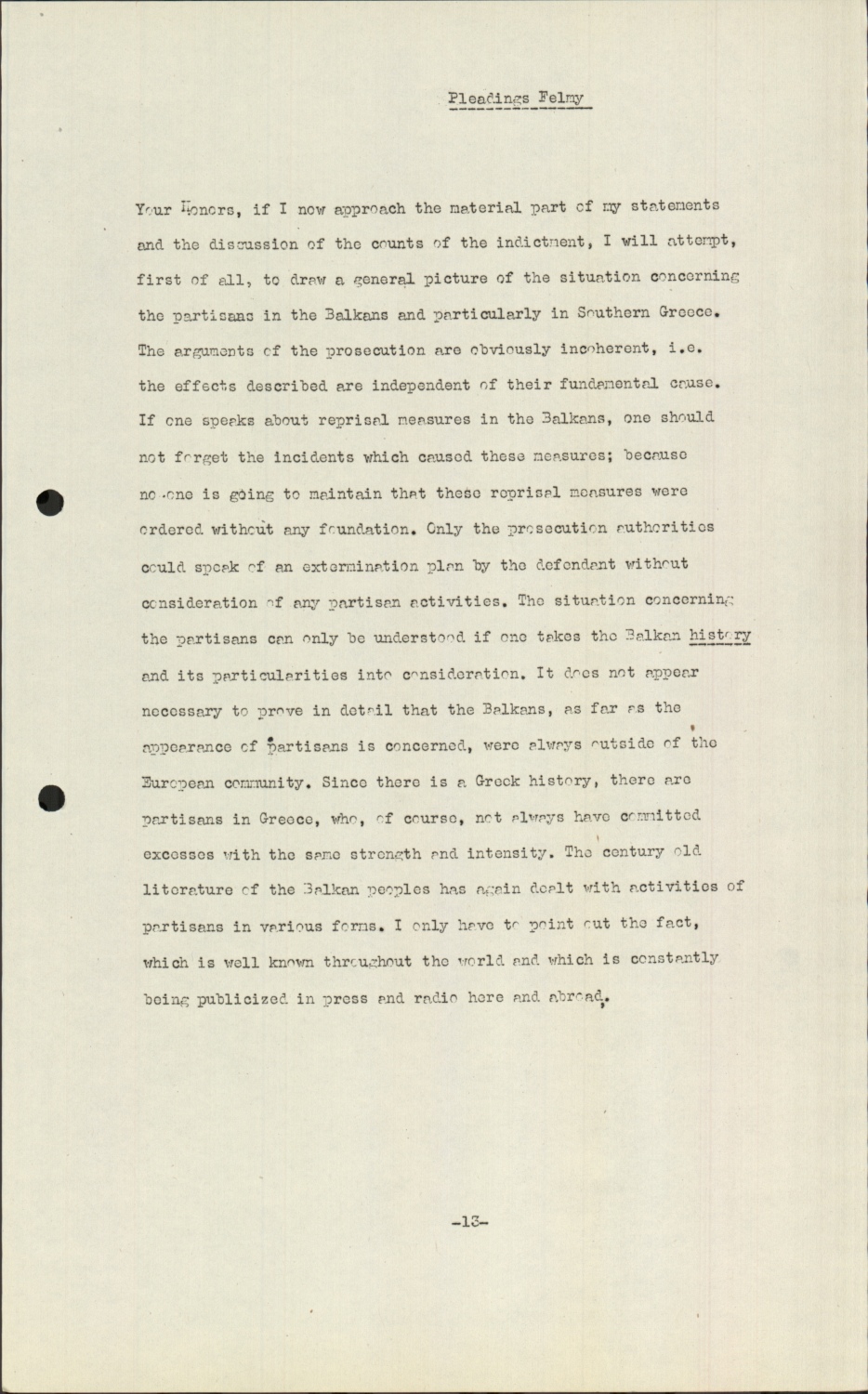 Pleadings Felmy

Your Honors, if I now approach the material part of my statements and the discussion of the counts of the indictment, I will attempt, first of all, to draw a general picture of the situation concerning the partisans in the Balkans and particularly in Southern Greece. The arguments of the prosecution are obviously incoherent, i.e. the effects described are independent of their fundamental cause. If one speaks about reprisal measures in the Balkans, one should not forget the incidents which caused these measures; because no-one is going to maintain that these reprisal measures were ordered without any foundation. Only the prosecution authorities could speak of an extermination plan by the defendant without consideration of any partisan activities. The situation concerning the partisans can only be understood if one takes the Balkan history and its particularities into consideration. It does not appear necessary to prove in detail that the Balkans, as far as the appearance of partisans is concerned, were always outside of the European community. Since there is a Greek history, there are partisans in Greece, who, of course, not always have committed excesses with the same strength and intensity. The century old literature of the Balkan peoples has again dealt with activities of partisans in various forms. I only have to point out the fact, which is well known throughout the world and which is constantly being publicized in press and radio here and abroad.

-13-